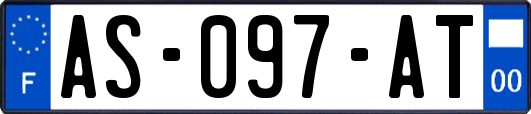 F
AS-097-AT
00